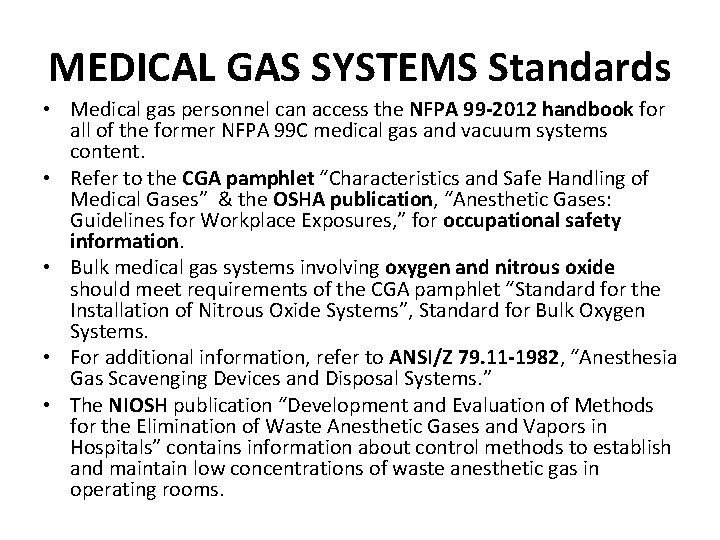 MEDICAL GAS SYSTEMS Standards

• Medical gas personnel can access the NFPA 99-2012 handbook for all of the former NFPA 99C medical gas and vacuum systems content.
• Refer to the CGA pamphlet “Characteristics and Safe Handling of Medical Gases” & the OSHA publication, “Anesthetic Gases: Guidelines for Workplace Exposures,” for occupational safety information.
• Bulk medical gas systems involving oxygen and nitrous oxide should meet requirements of the CGA pamphlet “Standard for the Installation of Nitrous Oxide Systems”, Standard for Bulk Oxygen Systems.
• For additional information, refer to ANSI/Z 79.11-1982, “Anesthesia Gas Scavenging Devices and Disposal Systems.”
• The NIOSH publication “Development and Evaluation of Methods for the Elimination of Waste Anesthetic Gases and Vapors in Hospitals” contains information about control methods to establish and maintain low concentrations of waste anesthetic gas in operating rooms.